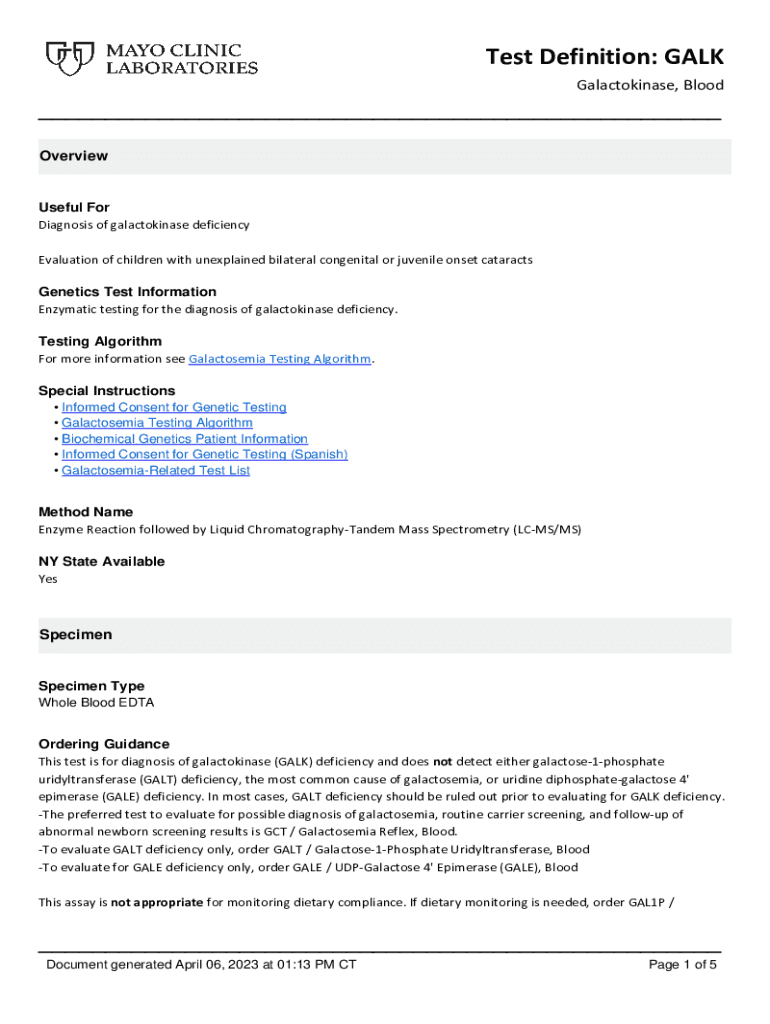 MAYO CLINIC LABORATORIES

Test Definition: GALK

Galactokinase, Blood

Overview

Useful For
Diagnosis of galactokinase deficiency

Evaluation of children with unexplained bilateral congenital or juvenile onset cataracts

Genetics Test Information
Enzymatic testing for the diagnosis of galactokinase deficiency.

Testing Algorithm
For more information see Galactosemia Testing Algorithm.

Special Instructions
• Informed Consent for Genetic Testing
• Galactosemia Testing Algorithm
• Biochemical Genetics Patient Information
• Informed Consent for Genetic Testing (Spanish)
• Galactosemia-Related Test List

Method Name
Enzyme Reaction followed by Liquid Chromatography-Tandem Mass Spectrometry (LC-MS/MS)

NY State Available
Yes

Specimen

Specimen Type
Whole Blood EDTA

Ordering Guidance
This test is for diagnosis of galactokinase (GALK) deficiency and does not detect either galactose-1-phosphate uridyltransferase (GALT) deficiency, the most common cause of galactosemia, or uridine diphosphate-galactose 4' epimerase (GALE) deficiency. In most cases, GALT deficiency should be ruled out prior to evaluating for GALK deficiency.
-The preferred test to evaluate for possible diagnosis of galactosemia, routine carrier screening, and follow-up of abnormal newborn screening results is GCT / Galactosemia Reflex, Blood.
-To evaluate GALT deficiency only, order GALT / Galactose-1-Phosphate Uridyltransferase, Blood
-To evaluate for GALE deficiency only, order GALE / UDP-Galactose 4' Epimerase (GALE), Blood

This assay is not appropriate for monitoring dietary compliance. If dietary monitoring is needed, order GAL1P /

Document generated April 06, 2023 at 01:13 PM CT

Page 1 of 5